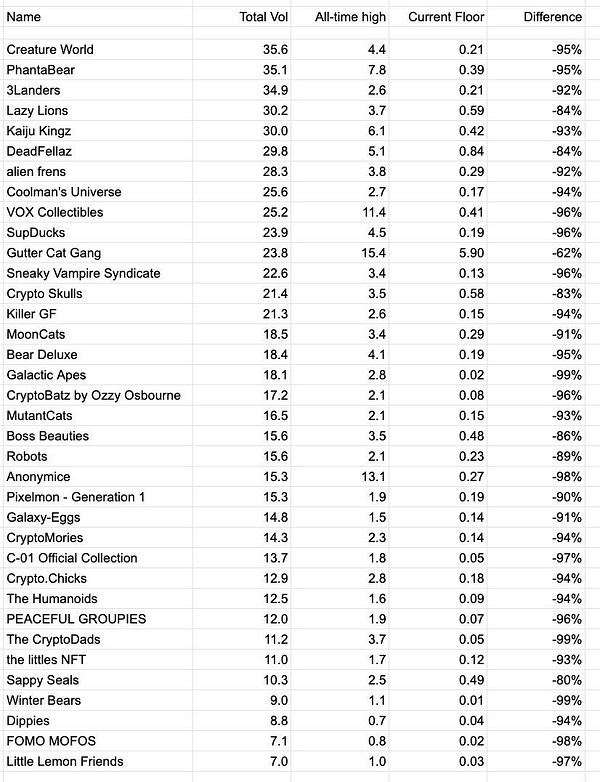 | Name | Total Vol | All-time high | Current Floor | Difference |
|---|---|---|---|---|
| Creature World | 35.6 | 4.4 | 0.21 | -95% |
| PhantaBear | 35.1 | 7.8 | 0.39 | -95% |
| 3Landers | 34.9 | 2.6 | 0.21 | -92% |
| Lazy Lions | 30.2 | 3.7 | 0.59 | -84% |
| Kaiju Kingz | 30.0 | 6.1 | 0.42 | -93% |
| DeadFellaz | 29.8 | 5.1 | 0.84 | -84% |
| alien frens | 28.3 | 3.8 | 0.29 | -92% |
| Coolman's Universe | 25.6 | 2.7 | 0.17 | -94% |
| VOX Collectibles | 25.2 | 11.4 | 0.41 | -96% |
| SupDucks | 23.9 | 4.5 | 0.19 | -96% |
| Gutter Cat Gang | 23.8 | 15.4 | 5.90 | -62% |
| Sneaky Vampire Syndicate | 22.6 | 3.4 | 0.13 | -96% |
| Crypto Skulls | 21.4 | 3.5 | 0.58 | -83% |
| Killer GF | 21.3 | 2.6 | 0.15 | -94% |
| MoonCats | 18.5 | 3.4 | 0.29 | -91% |
| Bear Deluxe | 18.4 | 4.1 | 0.19 | -95% |
| Galactic Apes | 18.1 | 2.8 | 0.02 | -99% |
| CryptoBatz by Ozzy Osbourne | 17.2 | 2.1 | 0.08 | -96% |
| MutantCats | 16.5 | 2.1 | 0.15 | -93% |
| Boss Beauties | 15.6 | 3.5 | 0.48 | -86% |
| Robots | 15.6 | 2.1 | 0.23 | -89% |
| Anonymice | 15.3 | 13.1 | 0.27 | -98% |
| Pixelmon - Generation 1 | 15.3 | 1.9 | 0.19 | -90% |
| Galaxy-Eggs | 14.8 | 1.5 | 0.14 | -91% |
| CryptoMories | 14.3 | 2.3 | 0.14 | -94% |
| C-01 Official Collection | 13.7 | 1.8 | 0.05 | -97% |
| Crypto.Chicks | 12.9 | 2.8 | 0.18 | -94% |
| The Humanoids | 12.5 | 1.6 | 0.09 | -94% |
| PEACEFUL GROUPIES | 12.0 | 1.9 | 0.07 | -96% |
| The CryptoDads | 11.2 | 3.7 | 0.05 | -99% |
| the littles NFT | 11.0 | 1.7 | 0.12 | -93% |
| Sappy Seals | 10.3 | 2.5 | 0.49 | -80% |
| Winter Bears | 9.0 | 1.1 | 0.01 | -99% |
| Dippies | 8.8 | 0.7 | 0.04 | -94% |
| FOMO MOFOS | 7.1 | 0.8 | 0.02 | -98% |
| Little Lemon Friends | 7.0 | 1.0 | 0.03 | -97% |